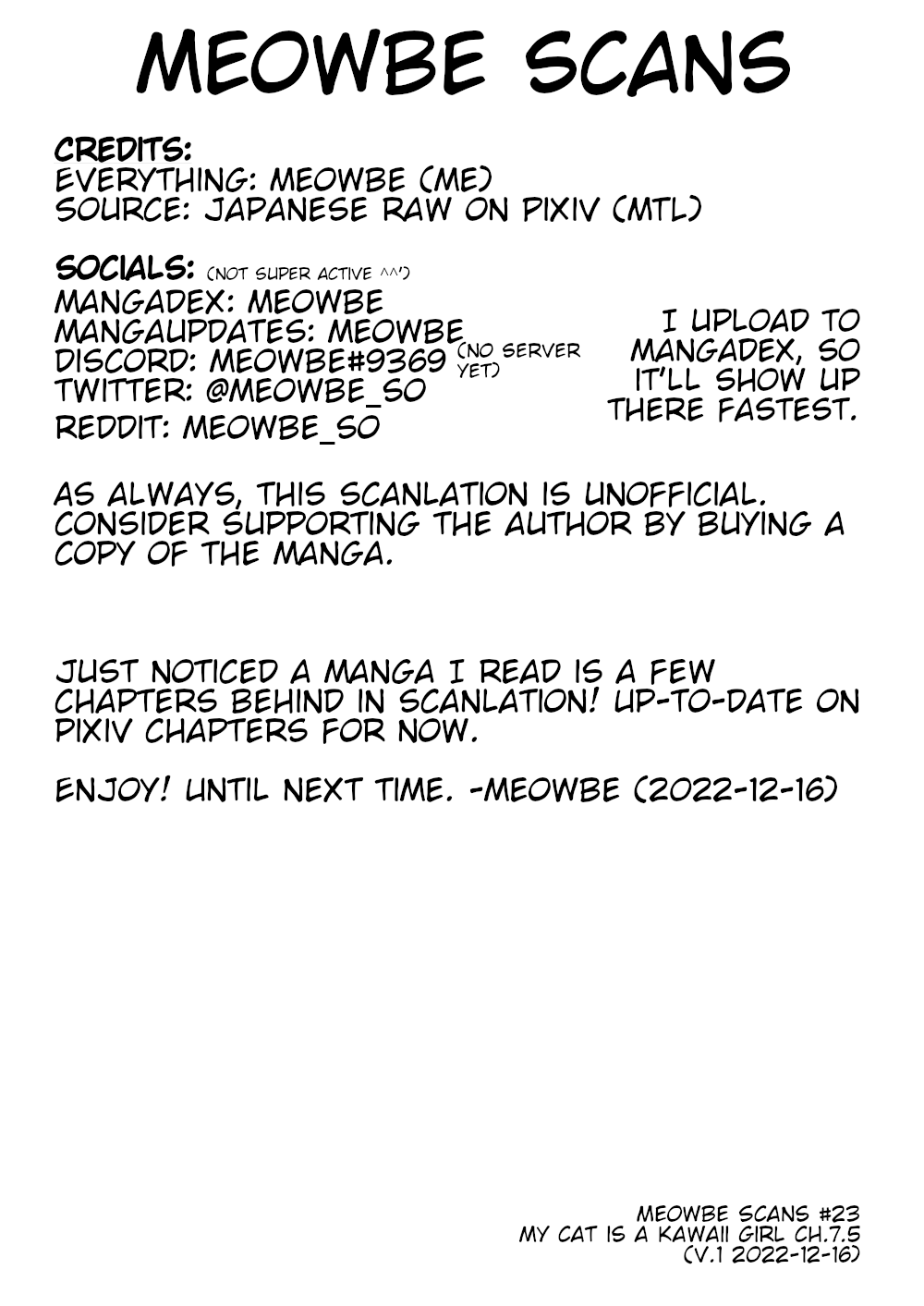 MEOWBE SCANS

CREDITS:
EVERYTHING: MEOWBE (ME)
SOURCE: JAPANESE RAW ON PIXIV (MTL)

SOCIALS: (NOT SUPER ACTIVE ^^')
MANGADEX: MEOWBE
MANGAUPDATES: MEOWBE
DISCORD: MEOWBE#9369 (NO SERVER YET)
TWITTER: @MEOWBE_SO
REDDIT: MEOWBE_SO

I UPLOAD TO MANGADEX, SO IT'LL SHOW UP THERE FASTEST.

AS ALWAYS, THIS SCANLATION IS UNOFFICIAL. CONSIDER SUPPORTING THE AUTHOR BY BUYING A COPY OF THE MANGA.

JUST NOTICED A MANGA I READ IS A FEW CHAPTERS BEHIND IN SCANLATION! UP-TO-DATE ON PIXIV CHAPTERS FOR NOW.

ENJOY! UNTIL NEXT TIME. -MEOWBE (2022-12-16)

MEOWBE SCANS #23
MY CAT IS A KAWAII GIRL CH.7.5
(V.1 2022-12-16)